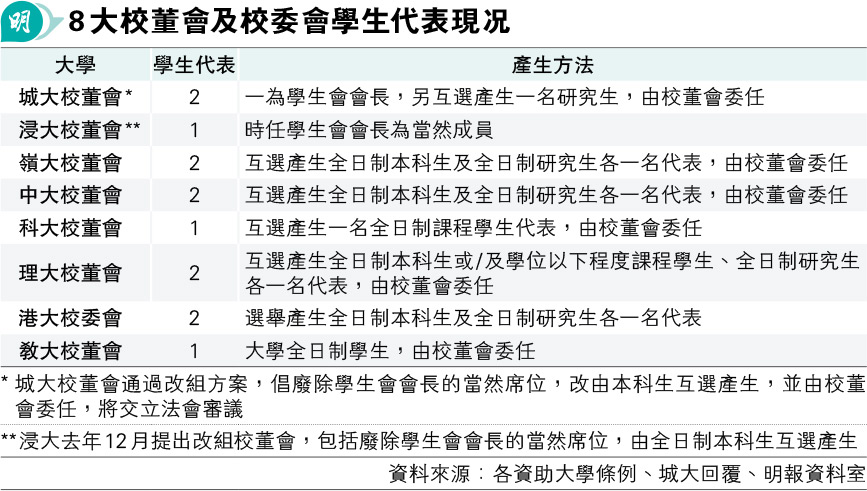 明 8大校董會及校委會學生代表現況

| 大學 | 學生代表 | 產生方法 |
|---|---|---|
| 城大校董會* | 2 | 一為學生會會長，另互選產生一名研究生，由校董會委任 |
| 浸大校董會** | 1 | 時任學生會會長為當然成員 |
| 嶺大校董會 | 2 | 互選產生全日制本科生及全日制研究生各一名代表，由校董會委任 |
| 中大校董會 | 2 | 互選產生全日制本科生及全日制研究生各一名代表，由校董會委任 |
| 科大校董會 | 1 | 互選產生一名全日制課程學生代表，由校董會委任 |
| 理大校董會 | 2 | 互選產生全日制本科生或/及學位以下程度課程學生、全日制研究生各一名代表，由校董會委任 |
| 港大校委會 | 2 | 選舉產生全日制本科生及全日制研究生各一名代表 |
| 教大校董會 | 1 | 大學全日制學生，由校董會委任 |

* 城大校董會通過改組方案，倡廢除學生會會長的當然席位，改由本科生互選產生，並由校董會委任，將交立法會審議

**浸大去年12月提出改組校董會，包括廢除學生會會長的當然席位，由全日制本科生互選產生

資料來源：各資助大學條例、城大回覆、明報資料室